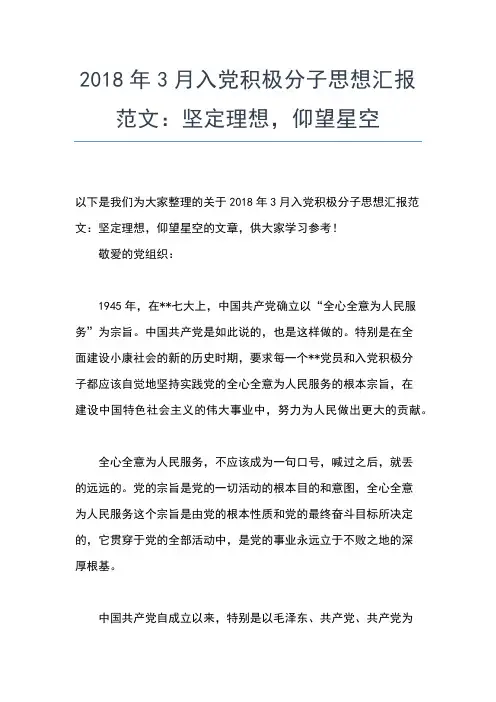 2018 年 3 月入党积极分子思想汇报范文：坚定理想，仰望星空

以下是我们为大家整理的关于 2018 年 3 月入党积极分子思想汇报范文：坚定理想，仰望星空的文章，供大家学习参考！

敬爱的党组织：

1945 年，在**七大上，中国共产党确立以“全心全意为人民服务”为宗旨。中国共产党是如此说的，也是这样做的。特别是在全面建设小康社会的新的历史时期，要求每一个**党员和入党积极分子都应该自觉地坚持实践党的全心全意为人民服务的根本宗旨，在建设中国特色社会主义的伟大事业中，努力为人民做出更大的贡献。

全心全意为人民服务，不应该成为一句口号，喊过之后，就丢的远远的。党的宗旨是党的一切活动的根本目的和意图，全心全意为人民服务这个宗旨是由党的根本性质和党的最终奋斗目标所决定的，它贯穿于党的全部活动中，是党的事业永远立于不败之地的深厚根基。

中国共产党自成立以来，特别是以毛泽东、共产党、共产党为